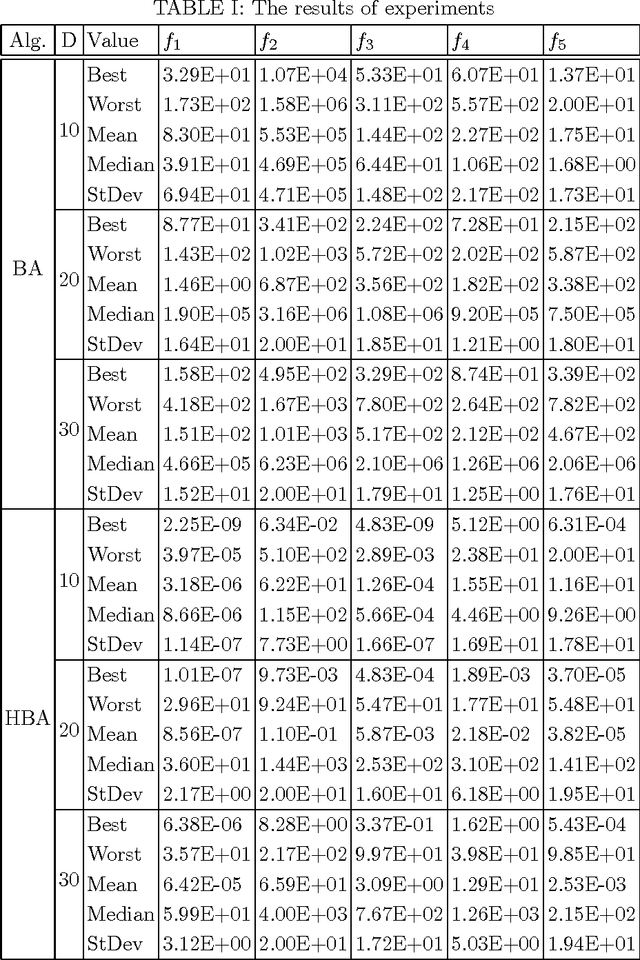 TABLE I: The results of experiments

| Alg. | D | Value | $f_1$ | $f_2$ | $f_3$ | $f_4$ | $f_5$ |
|---|---|---|---|---|---|---|---|
| BA | 10 | Best | 3.29E+01 | 1.07E+04 | 5.33E+01 | 6.07E+01 | 1.37E+01 |
| | | Worst | 1.73E+02 | 1.58E+06 | 3.11E+02 | 5.57E+02 | 2.00E+01 |
| | | Mean | 8.30E+01 | 5.53E+05 | 1.44E+02 | 2.27E+02 | 1.75E+01 |
| | | Median | 3.91E+01 | 4.69E+05 | 6.44E+01 | 1.06E+02 | 1.68E+00 |
| | | StDev | 6.94E+01 | 4.71E+05 | 1.48E+02 | 2.17E+02 | 1.73E+01 |
| | 20 | Best | 8.77E+01 | 3.41E+02 | 2.24E+02 | 7.28E+01 | 2.15E+02 |
| | | Worst | 1.43E+02 | 1.02E+03 | 5.72E+02 | 2.02E+02 | 5.87E+02 |
| | | Mean | 1.46E+00 | 6.87E+02 | 3.56E+02 | 1.82E+02 | 3.38E+02 |
| | | Median | 1.90E+05 | 3.16E+06 | 1.08E+06 | 9.20E+05 | 7.50E+05 |
| | | StDev | 1.64E+01 | 2.00E+01 | 1.85E+01 | 1.21E+00 | 1.80E+01 |
| | 30 | Best | 1.58E+02 | 4.95E+02 | 3.29E+02 | 8.74E+01 | 3.39E+02 |
| | | Worst | 4.18E+02 | 1.67E+03 | 7.80E+02 | 2.64E+02 | 7.82E+02 |
| | | Mean | 1.51E+02 | 1.01E+03 | 5.17E+02 | 2.12E+02 | 4.67E+02 |
| | | Median | 4.66E+05 | 6.23E+06 | 2.10E+06 | 1.26E+06 | 2.06E+06 |
| | | StDev | 1.52E+01 | 2.00E+01 | 1.79E+01 | 1.25E+00 | 1.76E+01 |
| HBA | 10 | Best | 2.25E-09 | 6.34E-02 | 4.83E-09 | 5.12E+00 | 6.31E-04 |
| | | Worst | 3.97E-05 | 5.10E+02 | 2.89E-03 | 2.38E+01 | 2.00E+01 |
| | | Mean | 3.18E-06 | 6.22E+01 | 1.26E-04 | 1.55E+01 | 1.16E+01 |
| | | Median | 8.66E-06 | 1.15E+02 | 5.66E-04 | 4.46E+00 | 9.26E+00 |
| | | StDev | 1.14E-07 | 7.73E+00 | 1.66E-07 | 1.69E+01 | 1.78E+01 |
| | 20 | Best | 1.01E-07 | 9.73E-03 | 4.83E-04 | 1.89E-03 | 3.70E-05 |
| | | Worst | 2.96E+01 | 9.24E+01 | 5.47E+01 | 1.77E+01 | 5.48E+01 |
| | | Mean | 8.56E-07 | 1.10E-01 | 5.87E-03 | 2.18E-02 | 3.82E-05 |
| | | Median | 3.60E+01 | 1.44E+03 | 2.53E+02 | 3.10E+02 | 1.41E+02 |
| | | StDev | 2.17E+00 | 2.00E+01 | 1.60E+01 | 6.18E+00 | 1.95E+01 |
| | 30 | Best | 6.38E-06 | 8.28E+00 | 3.37E-01 | 1.62E+00 | 5.43E-04 |
| | | Worst | 3.57E+01 | 2.17E+02 | 9.97E+01 | 3.98E+01 | 9.85E+01 |
| | | Mean | 6.42E-05 | 6.59E+01 | 3.09E+00 | 1.29E+01 | 2.53E-03 |
| | | Median | 5.99E+01 | 4.00E+03 | 7.67E+02 | 1.26E+03 | 2.15E+02 |
| | | StDev | 3.12E+00 | 2.00E+01 | 1.72E+01 | 5.03E+00 | 1.94E+01 |